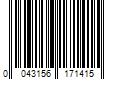 0 043156 171415